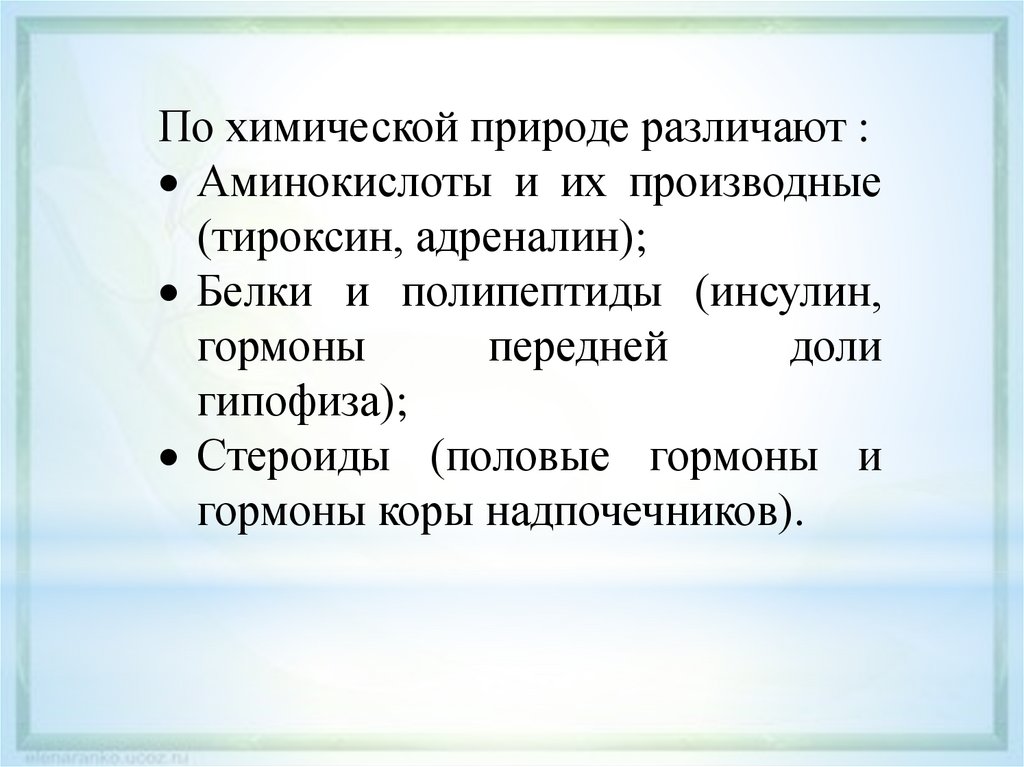 По химической природе различают :
• Аминокислоты и их производные (тироксин, адреналин);
• Белки и полипептиды (инсулин, гормоны передней доли гипофиза);
• Стероиды (половые гормоны и гормоны коры надпочечников).

elenaranko.ucoz.ru